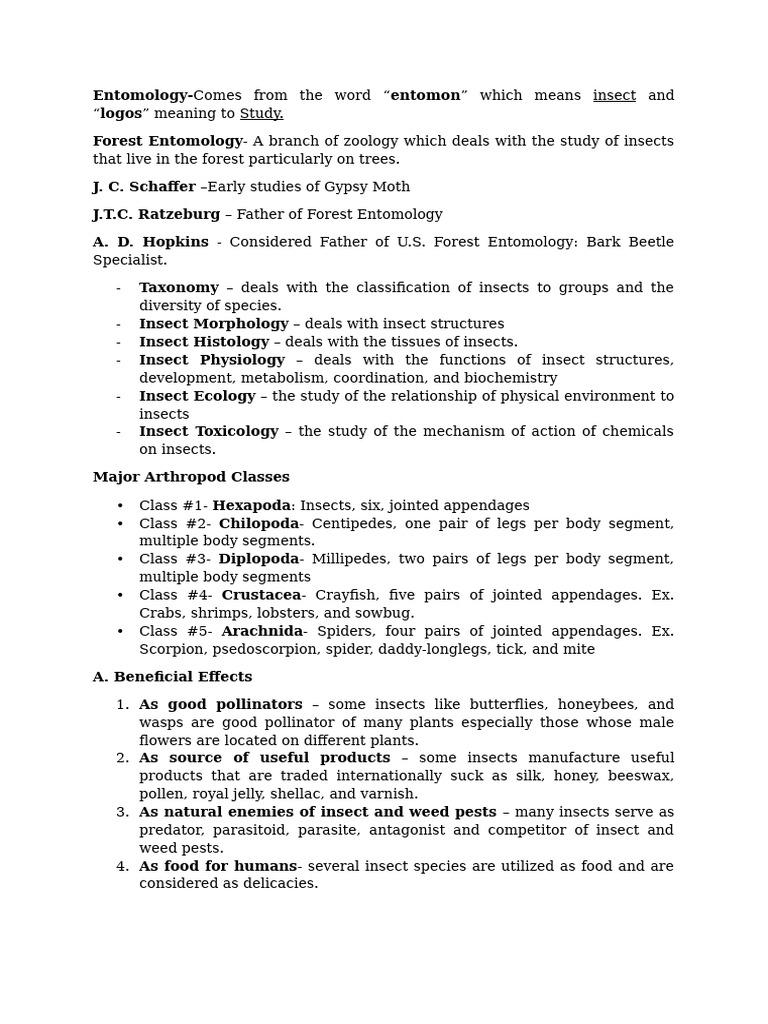 Entomology-Comes from the word “entomon” which means insect and “logos” meaning to Study.

Forest Entomology- A branch of zoology which deals with the study of insects that live in the forest particularly on trees.

J. C. Schaffer –Early studies of Gypsy Moth

J.T.C. Ratzeburg – Father of Forest Entomology

A. D. Hopkins - Considered Father of U.S. Forest Entomology: Bark Beetle Specialist.

- Taxonomy – deals with the classification of insects to groups and the diversity of species.
- Insect Morphology – deals with insect structures
- Insect Histology – deals with the tissues of insects.
- Insect Physiology – deals with the functions of insect structures, development, metabolism, coordination, and biochemistry
- Insect Ecology – the study of the relationship of physical environment to insects
- Insect Toxicology – the study of the mechanism of action of chemicals on insects.

Major Arthropod Classes

• Class #1- Hexapoda: Insects, six, jointed appendages
• Class #2- Chilopoda- Centipedes, one pair of legs per body segment, multiple body segments.
• Class #3- Diplopoda- Millipedes, two pairs of legs per body segment, multiple body segments
• Class #4- Crustacea- Crayfish, five pairs of jointed appendages. Ex. Crabs, shrimps, lobsters, and sowbug.
• Class #5- Arachnida- Spiders, four pairs of jointed appendages. Ex. Scorpion, psedoscorpion, spider, daddy-longlegs, tick, and mite

A. Beneficial Effects

1. As good pollinators – some insects like butterflies, honeybees, and wasps are good pollinator of many plants especially those whose male flowers are located on different plants.
2. As source of useful products – some insects manufacture useful products that are traded internationally suck as silk, honey, beeswax, pollen, royal jelly, shellac, and varnish.
3. As natural enemies of insect and weed pests – many insects serve as predator, parasitoid, parasite, antagonist and competitor of insect and weed pests.
4. As food for humans- several insect species are utilized as food and are considered as delicacies.